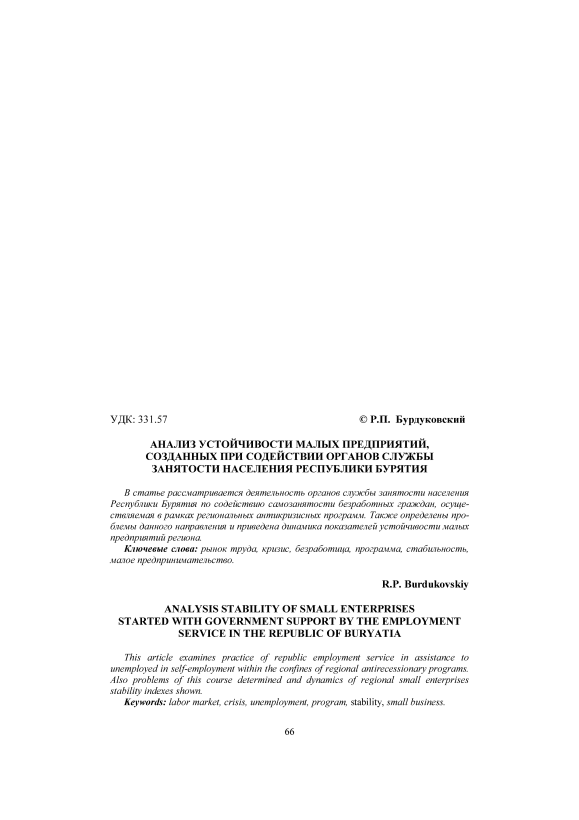 УДК: 331.57

© Р.П. Бурдуковский

АНАЛИЗ УСТОЙЧИВОСТИ МАЛЫХ ПРЕДПРИЯТИЙ, СОЗДАННЫХ ПРИ СОДЕЙСТВИИ ОРГАНОВ СЛУЖБЫ ЗАНЯТОСТИ НАСЕЛЕНИЯ РЕСПУБЛИКИ БУРЯТИЯ

В статье рассматривается деятельность органов службы занятости населения Республики Бурятия по содействию самозанятости безработных граждан, осуществляемая в рамках региональных антикризисных программ. Также определены проблемы данного направления и приведена динамика показателей устойчивости малых предприятий региона.

Ключевые слова: рынок труда, кризис, безработица, программа, стабильность, малое предпринимательство.

R.P. Burdukovskiy

ANALYSIS STABILITY OF SMALL ENTERPRISES STARTED WITH GOVERNMENT SUPPORT BY THE EMPLOYMENT SERVICE IN THE REPUBLIC OF BURYATIA

This article examines practice of republic employment service in assistance to unemployed in self-employment within the confines of regional antirecessionary programs. Also problems of this course determined and dynamics of regional small enterprises stability indexes shown.

Keywords: labor market, crisis, unemployment, program, stability, small business.

66